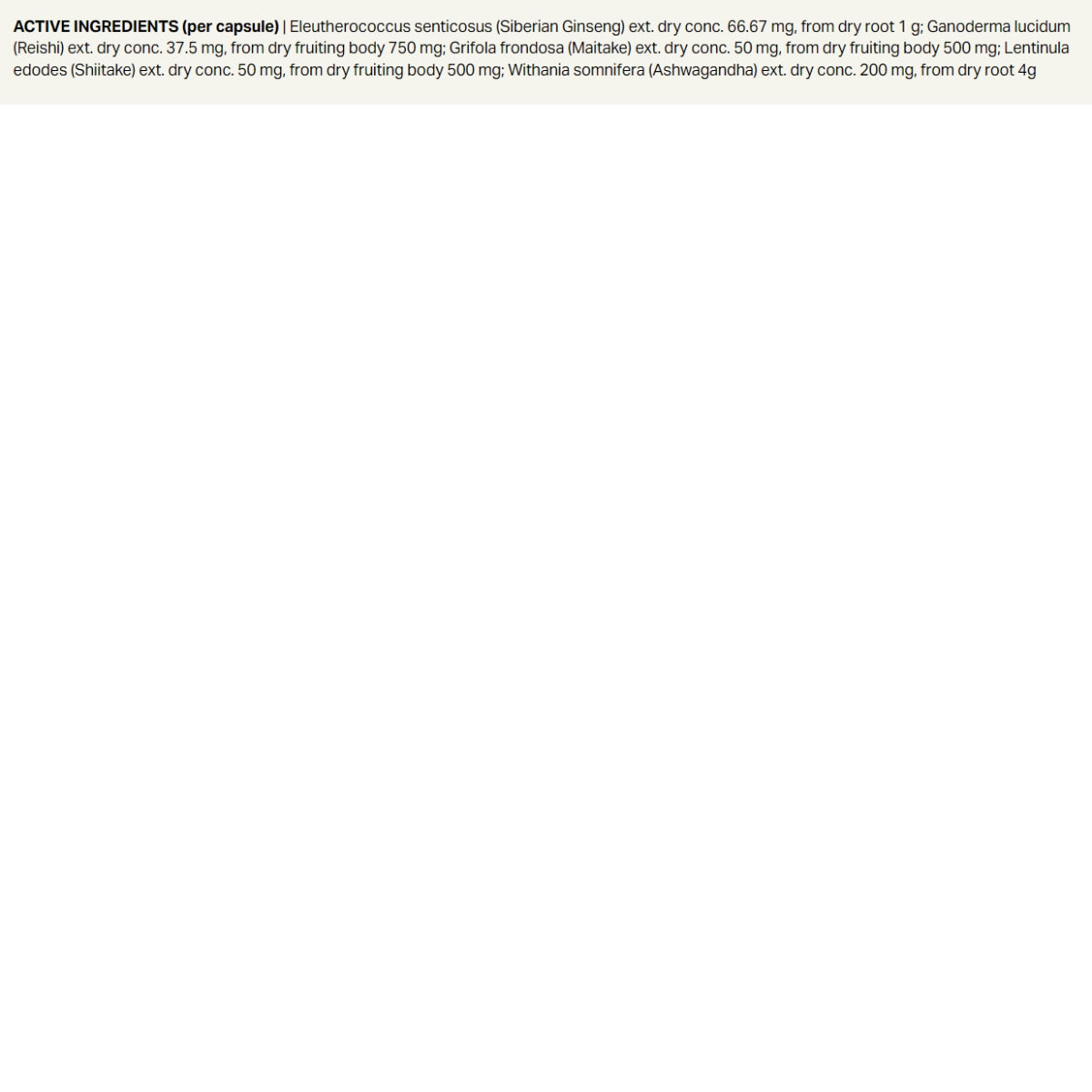 ACTIVE INGREDIENTS (per capsule) | Eleutherococcus senticosus (Siberian Ginseng) ext. dry conc. 66.67 mg, from dry root 1 g; Ganoderma lucidum (Reishi) ext. dry conc. 37.5 mg, from dry fruiting body 750 mg; Grifola frondosa (Maitake) ext. dry conc. 50 mg, from dry fruiting body 500 mg; Lentinula edodes (Shiitake) ext. dry conc. 50 mg, from dry fruiting body 500 mg; Withania somnifera (Ashwagandha) ext. dry conc. 200 mg, from dry root 4g